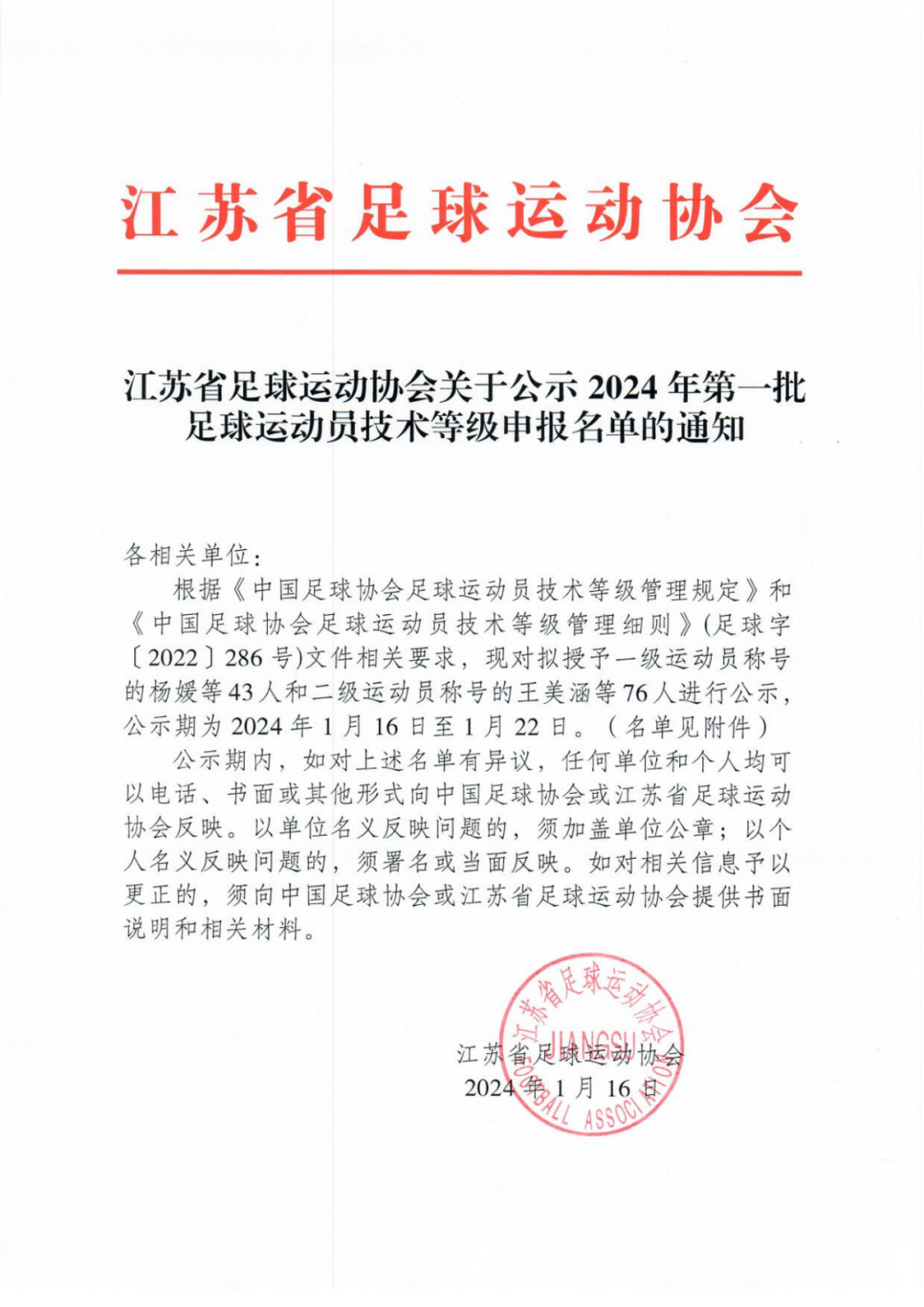 江苏省足球运动协会

江苏省足球运动协会关于公示 2024 年第一批足球运动员技术等级申报名单的通知

各相关单位：

根据《中国足球协会足球运动员技术等级管理规定》和《中国足球协会足球运动员技术等级管理细则》(足球字〔2022〕286 号)文件相关要求，现对拟授予一级运动员称号的杨媛等 43 人和二级运动员称号的王美涵等 76 人进行公示，公示期为 2024 年 1 月 16 日至 1 月 22 日。（名单见附件）

公示期内，如对上述名单有异议，任何单位和个人均可以电话、书面或其他形式向中国足球协会或江苏省足球运动协会反映。以单位名义反映问题的，须加盖单位公章；以个人名义反映问题的，须署名或当面反映。如对相关信息予以更正的，须向中国足球协会或江苏省足球运动协会提供书面说明和相关材料。

江苏省足球运动协会
JIANGSU
FOOTBALL ASSOCIATION

江苏省足球运动协会
2024 年 1 月 16 日